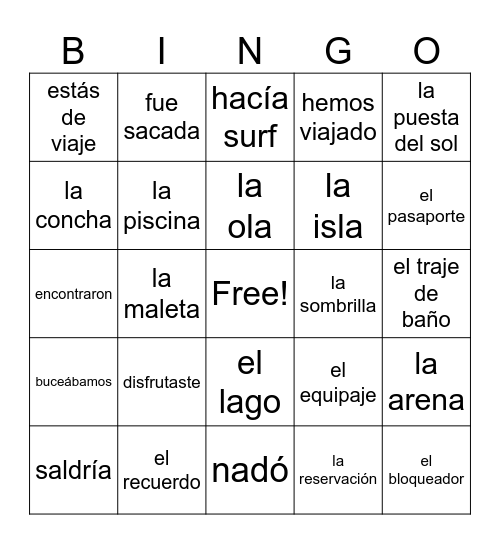 | B | I | N | G | O |
|---|---|---|---|---|
| estás de viaje | fue sacada | hacía surf | hemos viajado | la puesta del sol |
| la concha | la piscina | la ola | la isla | el pasaporte |
| encontraron | la maleta | Free! | la sombrilla | el traje de baño |
| buceábamos | disfrutaste | el lago | el equipaje | la arena |
| saldría | el recuerdo | nadó | la reservación | el bloqueador |